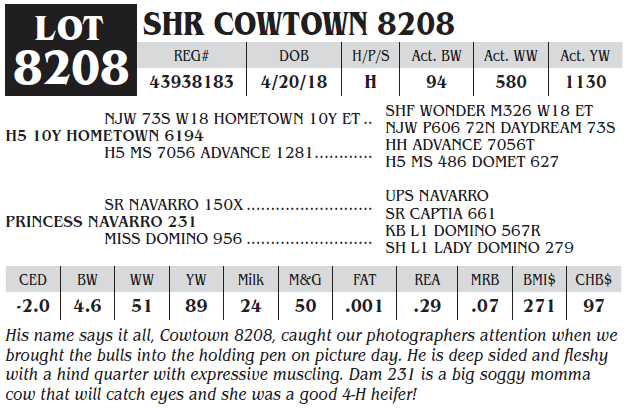 LOT
8208

SHR COWTOWN 8208

| REG# | DOB | H/P/S | Act. BW | Act. WW | Act. YW |
|---|---|---|---|---|---|
| 43938183 | 4/20/18 | H | 94 | 580 | 1130 |

NJW 73S W18 HOMETOWN 10Y ET
H5 10Y HOMETOWN 6194
H5 MS 7056 ADVANCE 1281

SHF WONDER M326 W18 ET
NJW P606 72N DAYDREAM 73S
HH ADVANCE 7056T
H5 MS 486 DOMET 627

SR NAVARRO 150X
PRINCESS NAVARRO 231
MISS DOMINO 956

UPS NAVARRO
SR CAPTIA 661
KB L1 DOMINO 567R
SH L1 LADY DOMINO 279

| CED | BW | WW | YW | Milk | M&G | FAT | REA | MRB | BMI$ | CHB$ |
|---|---|---|---|---|---|---|---|---|---|---|
| -2.0 | 4.6 | 51 | 89 | 24 | 50 | .001 | .29 | .07 | 271 | 97 |

His name says it all, Cowtown 8208, caught our photographers attention when we brought the bulls into the holding pen on picture day. He is deep sided and fleshy with a hind quarter with expressive muscling. Dam 231 is a big soggy momma cow that will catch eyes and she was a good 4-H heifer!